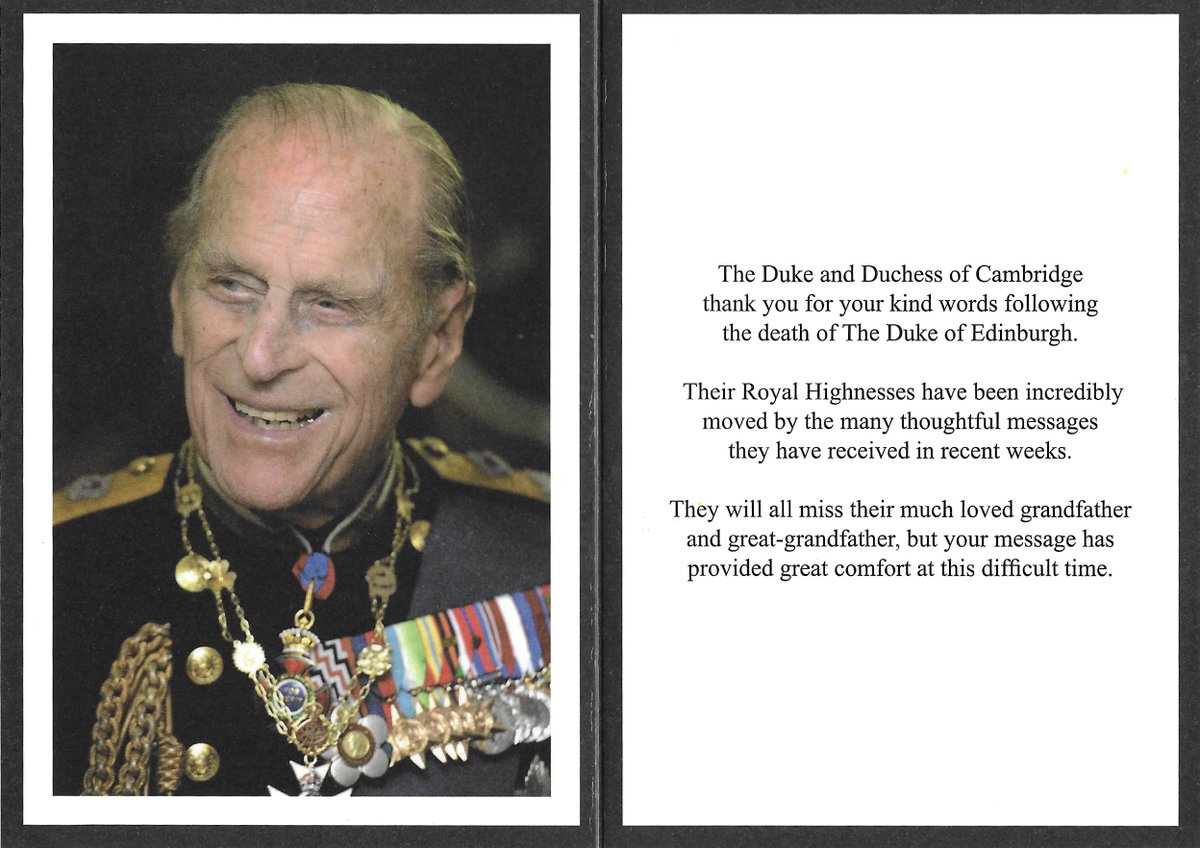 The Duke and Duchess of Cambridge thank you for your kind words following the death of The Duke of Edinburgh.

Their Royal Highnesses have been incredibly moved by the many thoughtful messages they have received in recent weeks.

They will all miss their much loved grandfather and great-grandfather, but your message has provided great comfort at this difficult time.